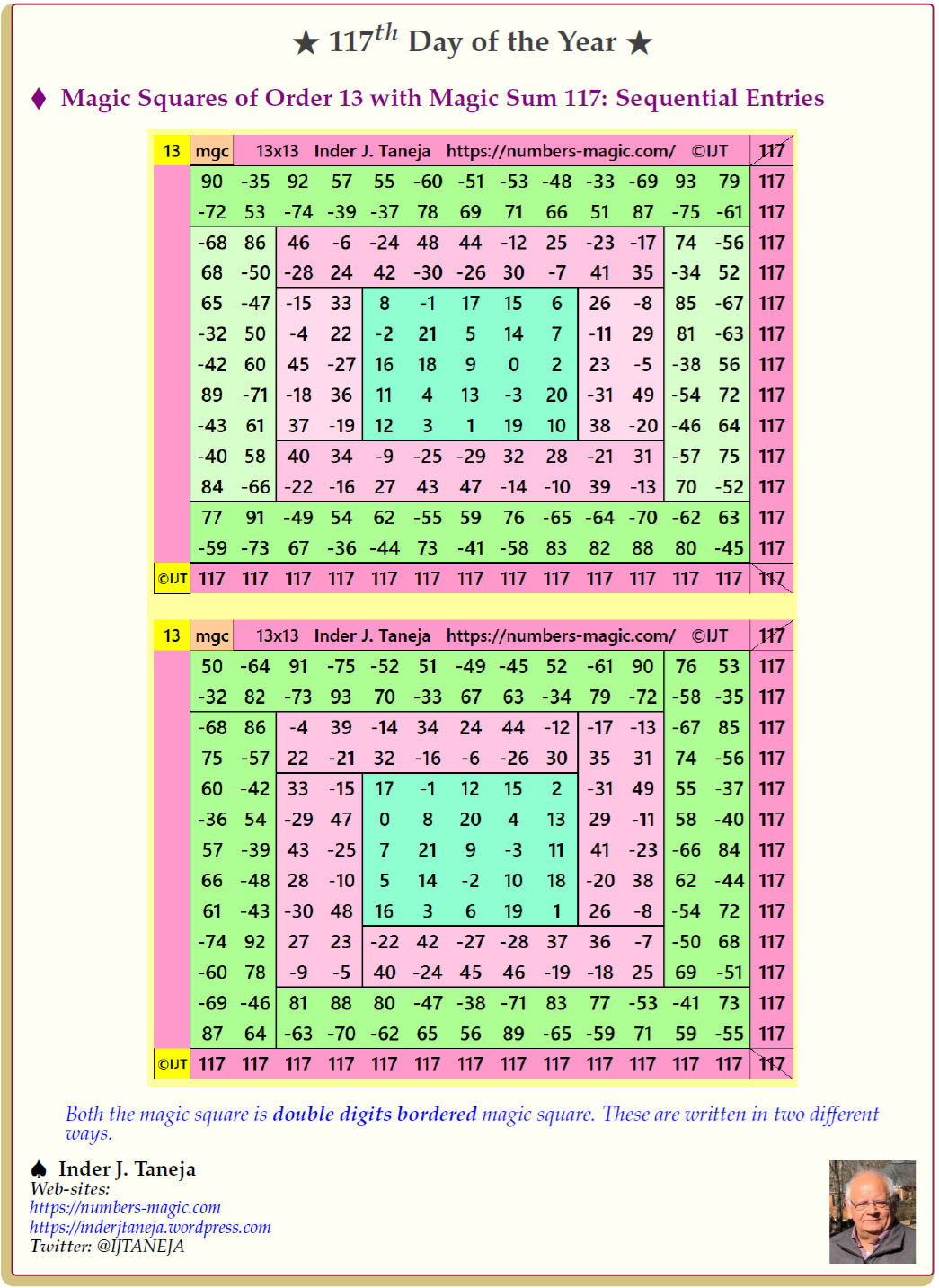 ★ $117^{th}$ Day of the Year ★

♦ Magic Squares of Order 13 with Magic Sum 117: Sequential Entries

| 13 | mgc | 13x13 Inder J. Taneja https://numbers-magic.com/ ©IJT | | | | | | | | | | | | 117 |
|---|---|---|---|---|---|---|---|---|---|---|---|---|---|---|
| | 90 | -35 | 92 | 57 | 55 | -60 | -51 | -53 | -48 | -33 | -69 | 93 | 79 | 117 |
| | -72 | 53 | -74 | -39 | -37 | 78 | 69 | 71 | 66 | 51 | 87 | -75 | -61 | 117 |
| | -68 | 86 | 46 | -6 | -24 | 48 | 44 | -12 | 25 | -23 | -17 | 74 | -56 | 117 |
| | 68 | -50 | -28 | 24 | 42 | -30 | -26 | 30 | -7 | 41 | 35 | -34 | 52 | 117 |
| | 65 | -47 | -15 | 33 | 8 | -1 | 17 | 15 | 6 | 26 | -8 | 85 | -67 | 117 |
| | -32 | 50 | -4 | 22 | -2 | 21 | 5 | 14 | 7 | -11 | 29 | 81 | -63 | 117 |
| | -42 | 60 | 45 | -27 | 16 | 18 | 9 | 0 | 2 | 23 | -5 | -38 | 56 | 117 |
| | 89 | -71 | -18 | 36 | 11 | 4 | 13 | -3 | 20 | -31 | 49 | -54 | 72 | 117 |
| | -43 | 61 | 37 | -19 | 12 | 3 | 1 | 19 | 10 | 38 | -20 | -46 | 64 | 117 |
| | -40 | 58 | 40 | 34 | -9 | -25 | -29 | 32 | 28 | -21 | 31 | -57 | 75 | 117 |
| | 84 | -66 | -22 | -16 | 27 | 43 | 47 | -14 | -10 | 39 | -13 | 70 | -52 | 117 |
| | 77 | 91 | -49 | 54 | 62 | -55 | 59 | 76 | -65 | -64 | -70 | -62 | 63 | 117 |
| | -59 | -73 | 67 | -36 | -44 | 73 | -41 | -58 | 83 | 82 | 88 | 80 | -45 | 117 |
| ©IJT | 117 | 117 | 117 | 117 | 117 | 117 | 117 | 117 | 117 | 117 | 117 | 117 | 117 | 117 |

| 13 | mgc | 13x13 Inder J. Taneja https://numbers-magic.com/ ©IJT | | | | | | | | | | | | 117 |
|---|---|---|---|---|---|---|---|---|---|---|---|---|---|---|
| | 50 | -64 | 91 | -75 | -52 | 51 | -49 | -45 | 52 | -61 | 90 | 76 | 53 | 117 |
| | -32 | 82 | -73 | 93 | 70 | -33 | 67 | 63 | -34 | 79 | -72 | -58 | -35 | 117 |
| | -68 | 86 | -4 | 39 | -14 | 34 | 24 | 44 | -12 | -17 | -13 | -67 | 85 | 117 |
| | 75 | -57 | 22 | -21 | 32 | -16 | -6 | -26 | 30 | 35 | 31 | 74 | -56 | 117 |
| | 60 | -42 | 33 | -15 | 17 | -1 | 12 | 15 | 2 | -31 | 49 | 55 | -37 | 117 |
| | -36 | 54 | -29 | 47 | 0 | 8 | 20 | 4 | 13 | 29 | -11 | 58 | -40 | 117 |
| | 57 | -39 | 43 | -25 | 7 | 21 | 9 | -3 | 11 | 41 | -23 | -66 | 84 | 117 |
| | 66 | -48 | 28 | -10 | 5 | 14 | -2 | 10 | 18 | -20 | 38 | 62 | -44 | 117 |
| | 61 | -43 | -30 | 48 | 16 | 3 | 6 | 19 | 1 | 26 | -8 | -54 | 72 | 117 |
| | -74 | 92 | 27 | 23 | -22 | 42 | -27 | -28 | 37 | 36 | -7 | -50 | 68 | 117 |
| | -60 | 78 | -9 | -5 | 40 | -24 | 45 | 46 | -19 | -18 | 25 | 69 | -51 | 117 |
| | -69 | -46 | 81 | 88 | 80 | -47 | -38 | -71 | 83 | 77 | -53 | -41 | 73 | 117 |
| | 87 | 64 | -63 | -70 | -62 | 65 | 56 | 89 | -65 | -59 | 71 | 59 | -55 | 117 |
| ©IJT | 117 | 117 | 117 | 117 | 117 | 117 | 117 | 117 | 117 | 117 | 117 | 117 | 117 | 117 |

Both the magic square is double digits bordered magic square. These are written in two different ways.

♠ Inder J. Taneja
Web-sites:
https://numbers-magic.com
https://inderjtaneja.wordpress.com
Twitter: @IJTANEJA